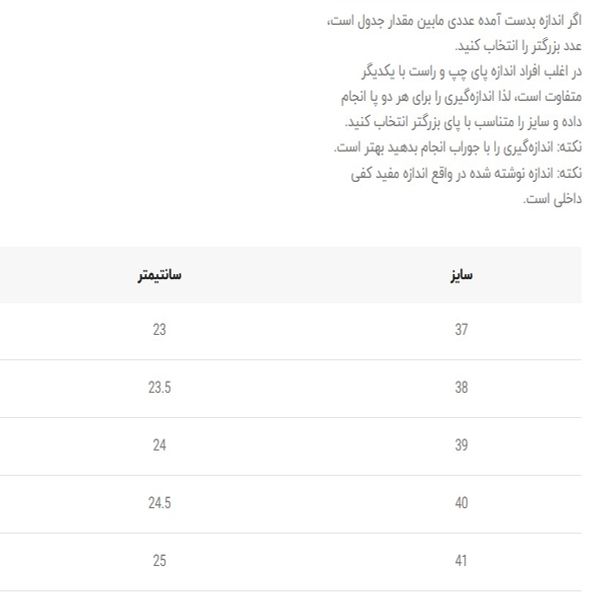 اگر اندازه بدست آمده عددی مابین مقدار جدول است، عدد بزرگتر را انتخاب کنید.
در اغلب افراد اندازه پای چپ و راست با یکدیگر متفاوت است، لذا اندازه‌گیری را برای هر دو پا انجام داده و سایز را متناسب با پای بزرگتر انتخاب کنید.
نکته: اندازه‌گیری را با جوراب انجام بدهید بهتر است.
نکته: اندازه نوشته شده در واقع اندازه مفید کفی داخلی است.

| سایز | سانتیمتر |
|---|---|
| 37 | 23 |
| 38 | 23.5 |
| 39 | 24 |
| 40 | 24.5 |
| 41 | 25 |